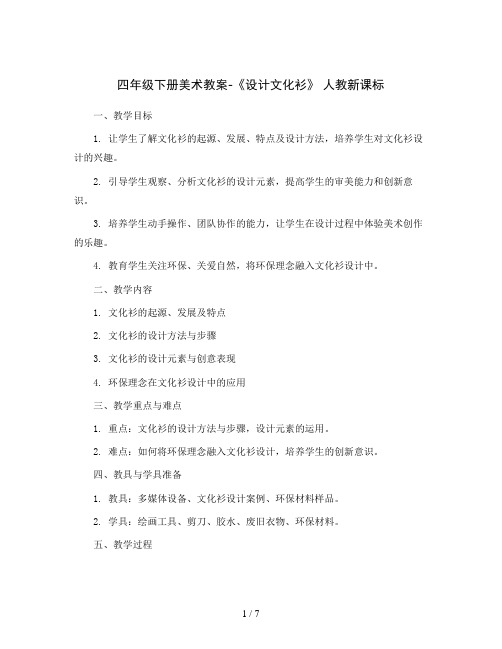 四年级下册美术教案-《设计文化衫》 人教新课标

一、教学目标

1. 让学生了解文化衫的起源、发展、特点及设计方法，培养学生对文化衫设计的兴趣。

2. 引导学生观察、分析文化衫的设计元素，提高学生的审美能力和创新意识。

3. 培养学生动手操作、团队协作的能力，让学生在设计过程中体验美术创作的乐趣。

4. 教育学生关注环保、关爱自然，将环保理念融入文化衫设计中。

二、教学内容

1. 文化衫的起源、发展及特点

2. 文化衫的设计方法与步骤

3. 文化衫的设计元素与创意表现

4. 环保理念在文化衫设计中的应用

三、教学重点与难点

1. 重点：文化衫的设计方法与步骤，设计元素的运用。

2. 难点：如何将环保理念融入文化衫设计，培养学生的创新意识。

四、教具与学具准备

1. 教具：多媒体设备、文化衫设计案例、环保材料样品。

2. 学具：绘画工具、剪刀、胶水、废旧衣物、环保材料。

五、教学过程

1 / 7